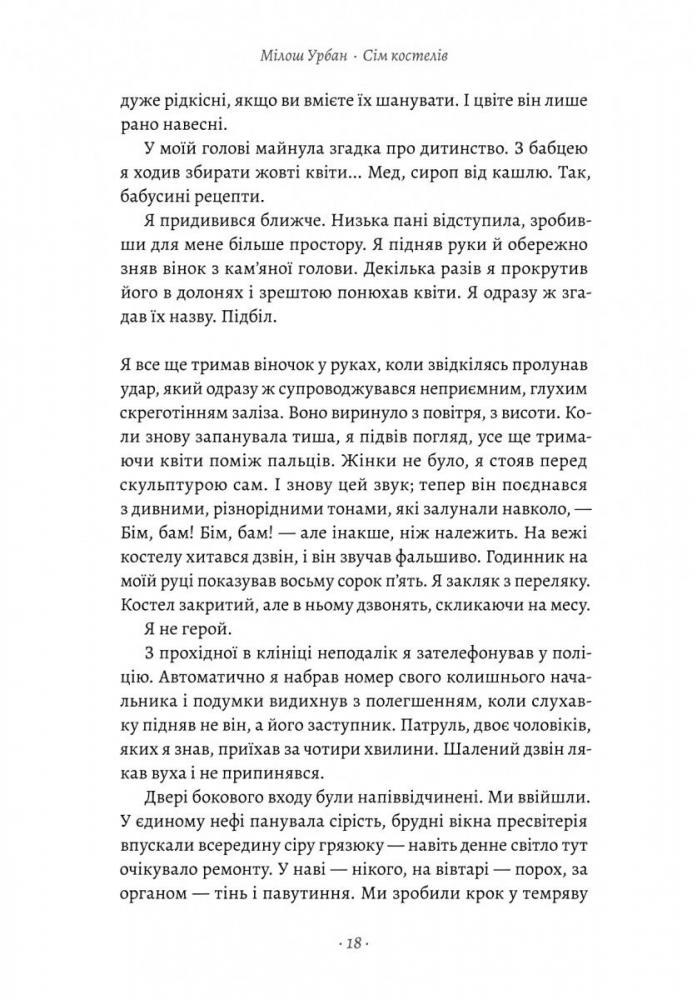 Мілош Урбан · Сім костелів

дуже рідкісні, якщо ви вмієте їх шанувати. І цвіте він лише рано навесні.

У моїй голові майнула згадка про дитинство. З бабцею я ходив збирати жовті квіти... Мед, сироп від кашлю. Так, бабусині рецепти.

Я придивився ближче. Низька пані відступила, зробивши для мене більше простору. Я підняв руки й обережно зняв вінок з кам'яної голови. Декілька разів я прокрутив його в долонях і зрештою понюхав квіти. Я одразу ж згадав їх назву. Підбіл.

Я все ще тримав віночок у руках, коли звідкілясь пролунав удар, який одразу ж супроводжувався неприємним, глухим скреготінням заліза. Воно виринуло з повітря, з висоти. Коли знову запанувала тиша, я підвів погляд, усе ще тримаючи квіти поміж пальців. Жінки не було, я стояв перед скульптурою сам. І знову цей звук; тепер він поєднався з дивними, різнорідними тонами, які залунали навколо, — Бім, бам! Бім, бам! — але інакше, ніж належить. На вежі костелу хитався дзвін, і він звучав фальшиво. Годинник на моїй руці показував восьму сорок п'ять. Я закляк з переляку. Костел закритий, але в ньому дзвонять, скликаючи на месу.

Я не герой.

З прохідної в клініці неподалік я зателефонував у поліцію. Автоматично я набрав номер свого колишнього начальника і подумки видихнув з полегшенням, коли слухавку підняв не він, а його заступник. Патруль, двоє чоловіків, яких я знав, приїхав за чотири хвилини. Шалений дзвін лякав вуха і не припинявся.

Двері бокового входу були напіввідчинені. Ми ввійшли. У єдиному нефі панувала сірість, брудні вікна пресвітерія впускали всередину сіру грязюку — навіть денне світло тут очікувало ремонту. У наві — нікого, на вівтарі — порох, за органом — тінь і павутиння. Ми зробили крок у темряву

· 18 ·